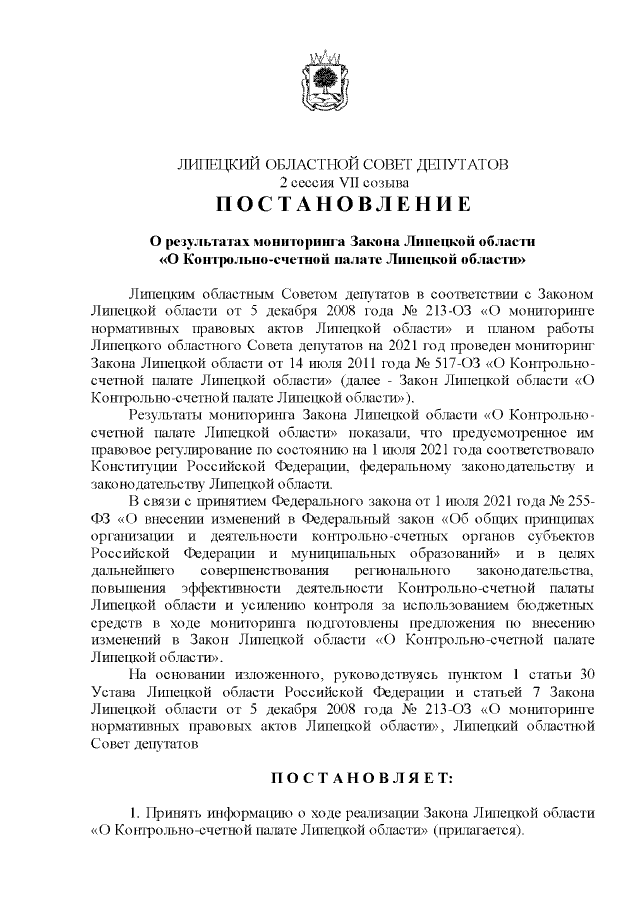 ЛИПЕЦКИЙ ОБЛАСТНОЙ СОВЕТ ДЕПУТАТОВ
2 сессия VII созыва
ПОСТАНОВЛЕНИЕ

О результатах мониторинга Закона Липецкой области «О Контрольно-счетной палате Липецкой области»

Липецким областным Советом депутатов в соответствии с Законом Липецкой области от 5 декабря 2008 года № 213-ОЗ «О мониторинге нормативных правовых актов Липецкой области» и планом работы Липецкого областного Совета депутатов на 2021 год проведен мониторинг Закона Липецкой области от 14 июля 2011 года № 517-ОЗ «О Контрольно-счетной палате Липецкой области» (далее - Закон Липецкой области «О Контрольно-счетной палате Липецкой области»).

Результаты мониторинга Закона Липецкой области «О Контрольно-счетной палате Липецкой области» показали, что предусмотренное им правовое регулирование по состоянию на 1 июля 2021 года соответствовало Конституции Российской Федерации, федеральному законодательству и законодательству Липецкой области.

В связи с принятием Федерального закона от 1 июля 2021 года № 255-ФЗ «О внесении изменений в Федеральный закон «Об общих принципах организации и деятельности контрольно-счетных органов субъектов Российской Федерации и муниципальных образований» и в целях дальнейшего совершенствования регионального законодательства, повышения эффективности деятельности Контрольно-счетной палаты Липецкой области и усилению контроля за использованием бюджетных средств в ходе мониторинга подготовлены предложения по внесению изменений в Закон Липецкой области «О Контрольно-счетной палате Липецкой области».

На основании изложенного, руководствуясь пунктом 1 статьи 30 Устава Липецкой области Российской Федерации и статьей 7 Закона Липецкой области от 5 декабря 2008 года № 213-ОЗ «О мониторинге нормативных правовых актов Липецкой области», Липецкий областной Совет депутатов

ПОСТАНОВЛЯЕТ:

1. Принять информацию о ходе реализации Закона Липецкой области «О Контрольно-счетной палате Липецкой области» (прилагается).